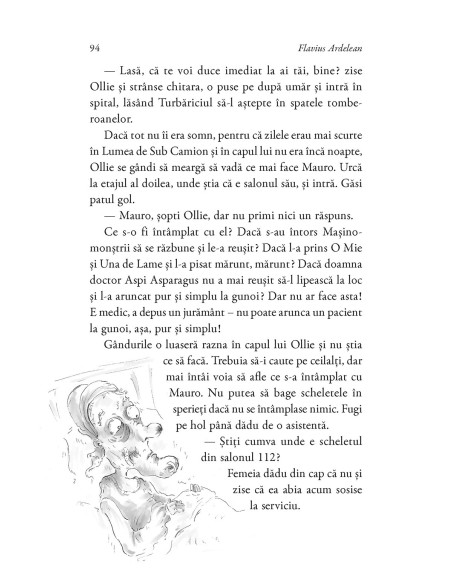 94 Flavius Ardelean

— Lasă, că te voi duce imediat la ai tăi, bine? zise Ollie și strânse chitara, o puse pe după umăr și intră în spital, lăsând Turbăriciul să-l aștepte în spatele tomberoanelor.

Dacă tot nu îi era somn, pentru că zilele erau mai scurte în Lumea de Sub Camion și în capul lui nu era încă noapte, Ollie se gândi să meargă să vadă ce mai face Mauro. Urcă la etajul al doilea, unde știa că e salonul său, și intră. Găsi patul gol.

— Mauro, șopti Ollie, dar nu primi nici un răspuns.

Ce s-o fi întâmplat cu el? Dacă s-au întors Mașinomonștrii să se răzbune și le-a reușit? Dacă l-a prins O Mie și Una de Lame și l-a pisat mărunt, mărunt? Dacă doamna doctor Aspi Asparagus nu a mai reușit să-l lipească la loc și l-a aruncat pur și simplu la gunoi? Dar nu ar face asta! E medic, a depus un jurământ – nu poate arunca un pacient la gunoi, așa, pur și simplu!

Gândurile o luaseră razna în capul lui Ollie și nu știa ce să facă. Trebuia să-i caute pe ceilalți, dar mai întâi voia să afle ce s-a întâmplat cu Mauro. Nu putea să bage scheletele în sperieți dacă nu se întâmplase nimic. Fugi pe hol până dădu de o asistentă.

— Știți cumva unde e scheletul din salonul 112?

Femeia dădu din cap că nu și zise că ea abia acum sosise la serviciu.